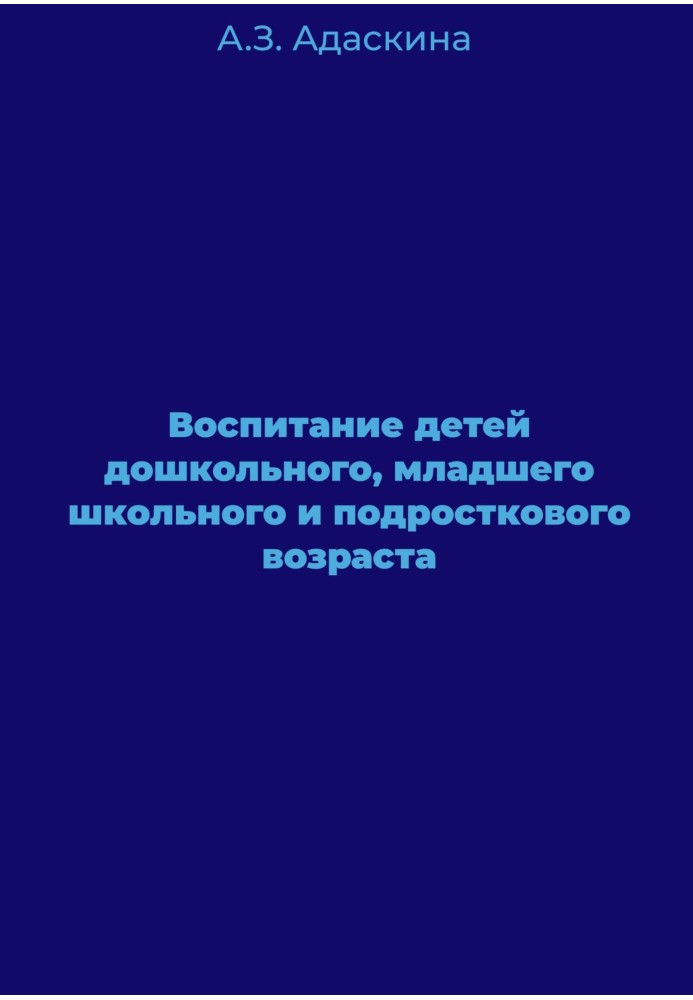 А.З. Адаскина

Воспитание детей дошкольного, младшего школьного и подросткового возраста